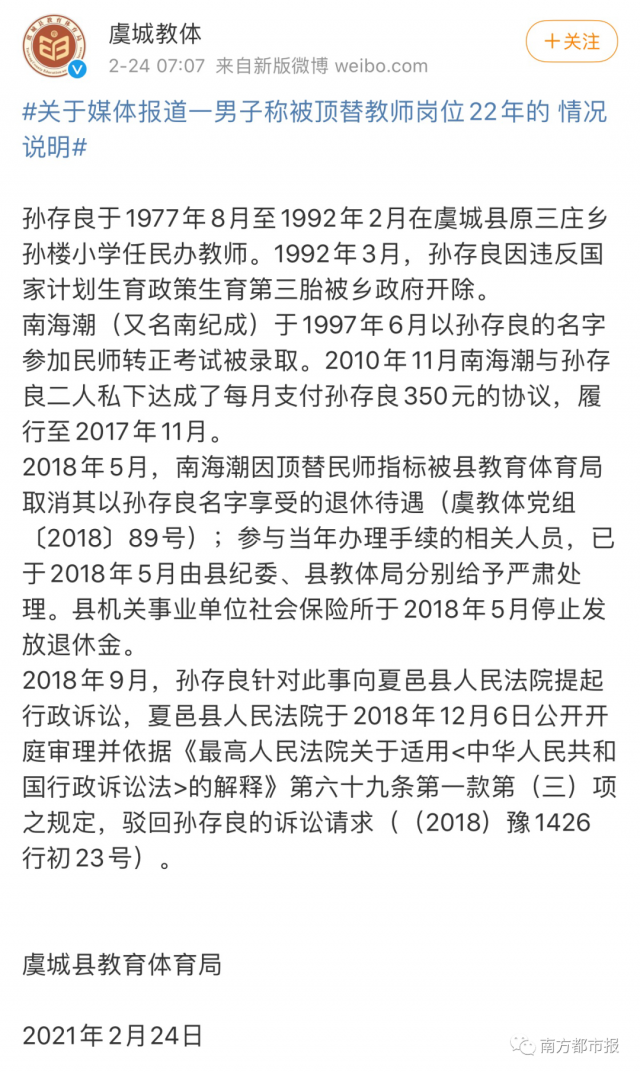 虞城教体
2-24 07:07 来自新版微博 weibo.com
+关注

#关于媒体报道一男子称被顶替教师岗位22年的 情况说明#

孙存良于1977年8月至1992年2月在虞城县原三庄乡孙楼小学任民办教师。1992年3月，孙存良因违反国家计划生育政策生育第三胎被乡政府开除。
南海潮（又名南纪成）于1997年6月以孙存良的名字参加民师转正考试被录取。2010年11月南海潮与孙存良二人私下达成了每月支付孙存良350元的协议，履行至2017年11月。
2018年5月，南海潮因顶替民师指标被县教育体育局取消其以孙存良名字享受的退休待遇（虞教体党组〔2018〕89号）；参与当年办理手续的相关人员，已于2018年5月由县纪委、县教体局分别给予严肃处理。县机关事业单位社会保险所于2018年5月停止发放退休金。
2018年9月，孙存良针对此事向夏邑县人民法院提起行政诉讼，夏邑县人民法院于2018年12月6日公开开庭审理并依据《最高人民法院关于适用<中华人民共和国行政诉讼法>的解释》第六十九条第一款第（三）项之规定，驳回孙存良的诉讼请求（（2018）豫1426行初23号）。

虞城县教育体育局

2021年2月24日

南方都市报